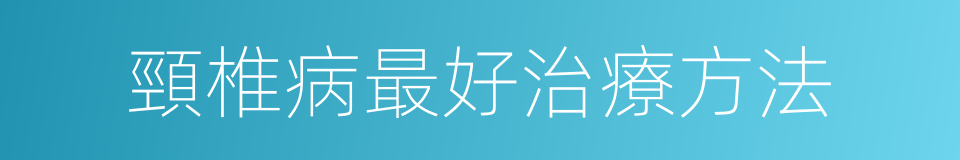 頸椎病最好治療方法